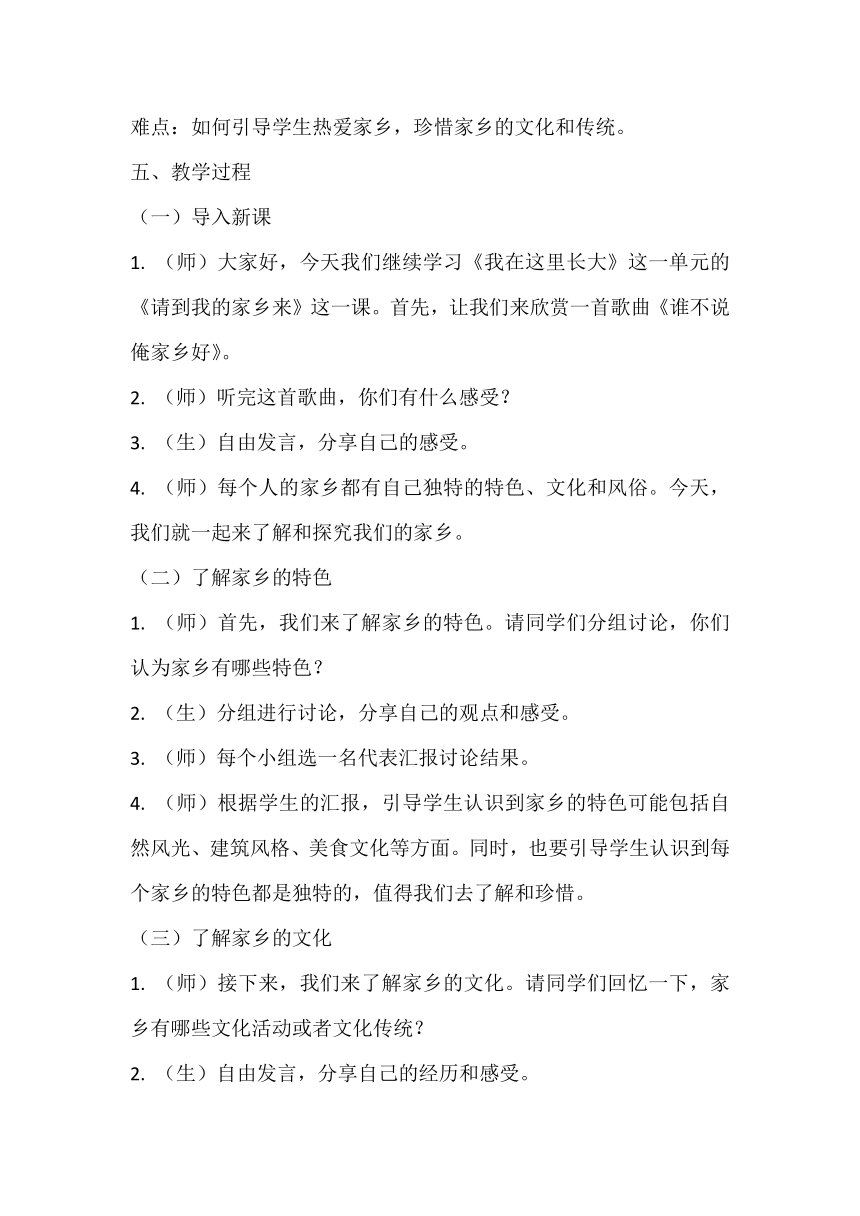 难点：如何引导学生热爱家乡，珍惜家乡的文化和传统。

五、教学过程

（一）导入新课

1. （师）大家好，今天我们继续学习《我在这里长大》这一单元的《请到我的家乡来》这一课。首先，让我们来欣赏一首歌曲《谁不说俺家乡好》。

2. （师）听完这首歌曲，你们有什么感受？

3. （生）自由发言，分享自己的感受。

4. （师）每个人的家乡都有自己独特的特色、文化和风俗。今天，我们就一起来了解和探究我们的家乡。

（二）了解家乡的特色

1. （师）首先，我们来了解家乡的特色。请同学们分组讨论，你们认为家乡有哪些特色？

2. （生）分组进行讨论，分享自己的观点和感受。

3. （师）每个小组选一名代表汇报讨论结果。

4. （师）根据学生的汇报，引导学生认识到家乡的特色可能包括自然风光、建筑风格、美食文化等方面。同时，也要引导学生认识到每个家乡的特色都是独特的，值得我们去了解和珍惜。

（三）了解家乡的文化

1. （师）接下来，我们来了解家乡的文化。请同学们回忆一下，家乡有哪些文化活动或者文化传统？

2. （生）自由发言，分享自己的经历和感受。